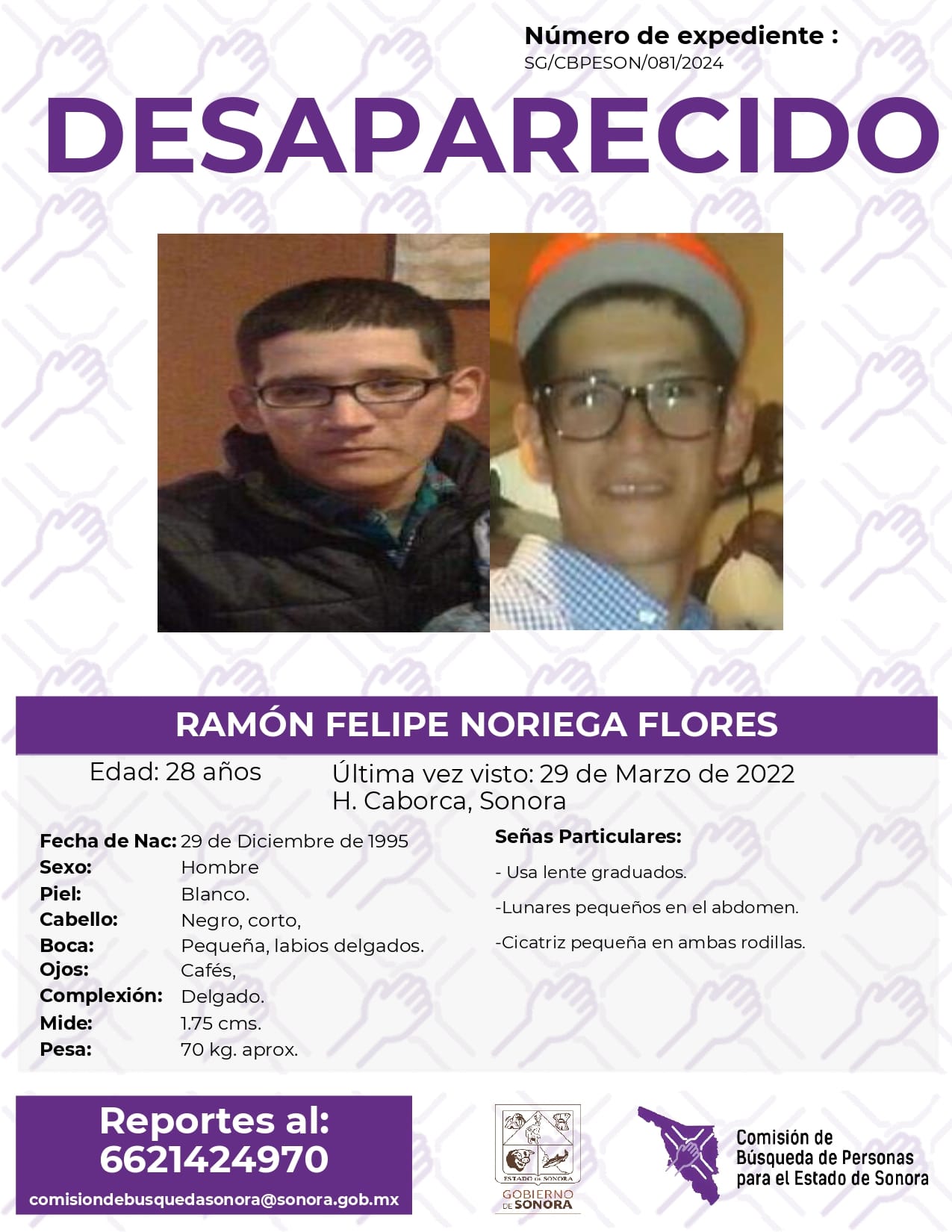 Número de expediente :
SG/CBPESON/081/2024

DESAPARECIDO

RAMÓN FELIPE NORIEGA FLORES

Edad: 28 años

Última vez visto: 29 de Marzo de 2022
H. Caborca, Sonora

Fecha de Nac: 29 de Diciembre de 1995
Sexo: Hombre
Piel: Blanco.
Cabello: Negro, corto,
Boca: Pequeña, labios delgados.
Ojos: Cafés,
Complexión: Delgado.
Mide: 1.75 cms.
Pesa: 70 kg. aprox.

Señas Particulares:
- Usa lente graduados.
-Lunares pequeños en el abdomen.
-Cicatriz pequeña en ambas rodillas.

Reportes al:
6621424970
comisiondebusquedasonora@sonora.gob.mx

ESTADO DE SONORA
GOBIERNO DE SONORA

Comisión de Búsqueda de Personas para el Estado de Sonora